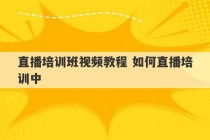 直播培训班视频教程 如何直播培训中